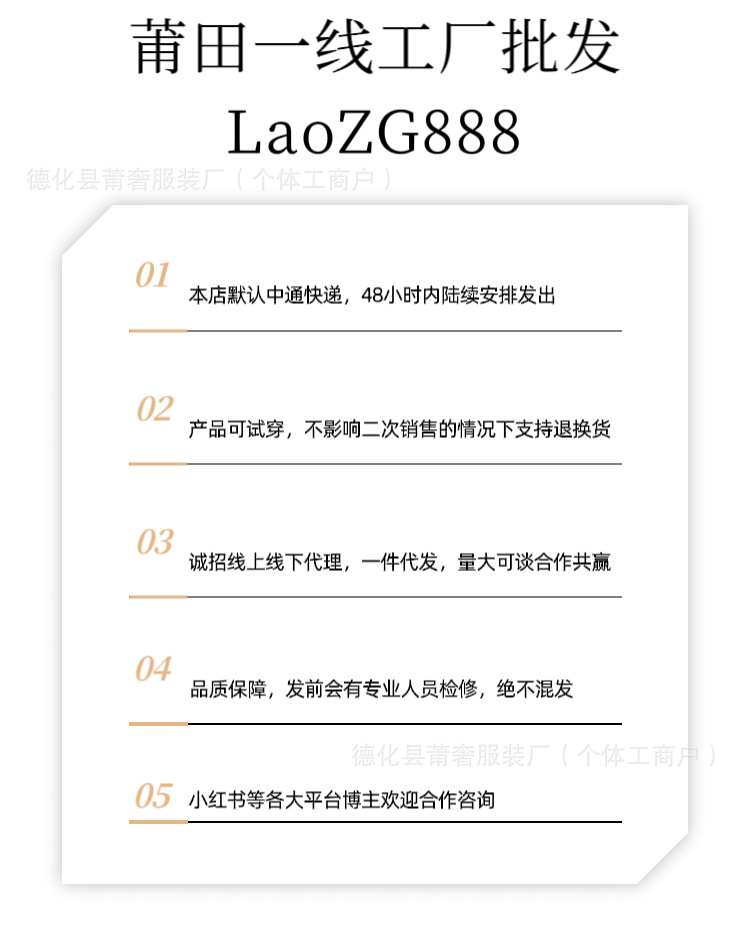 莆田一线工厂批发

LaoZG888

德化县莆奢服装厂（个体工商户）

01 本店默认中通快递，48小时内陆续安排发出

02 产品可试穿，不影响二次销售的情况下支持退换货

03 诚招线上线下代理，一件代发，量大可谈合作共赢

04 品质保障，发前会有专业人员检修，绝不混发

德化县莆奢服装厂（个体工商户）

05 小红书等各大平台博主欢迎合作咨询